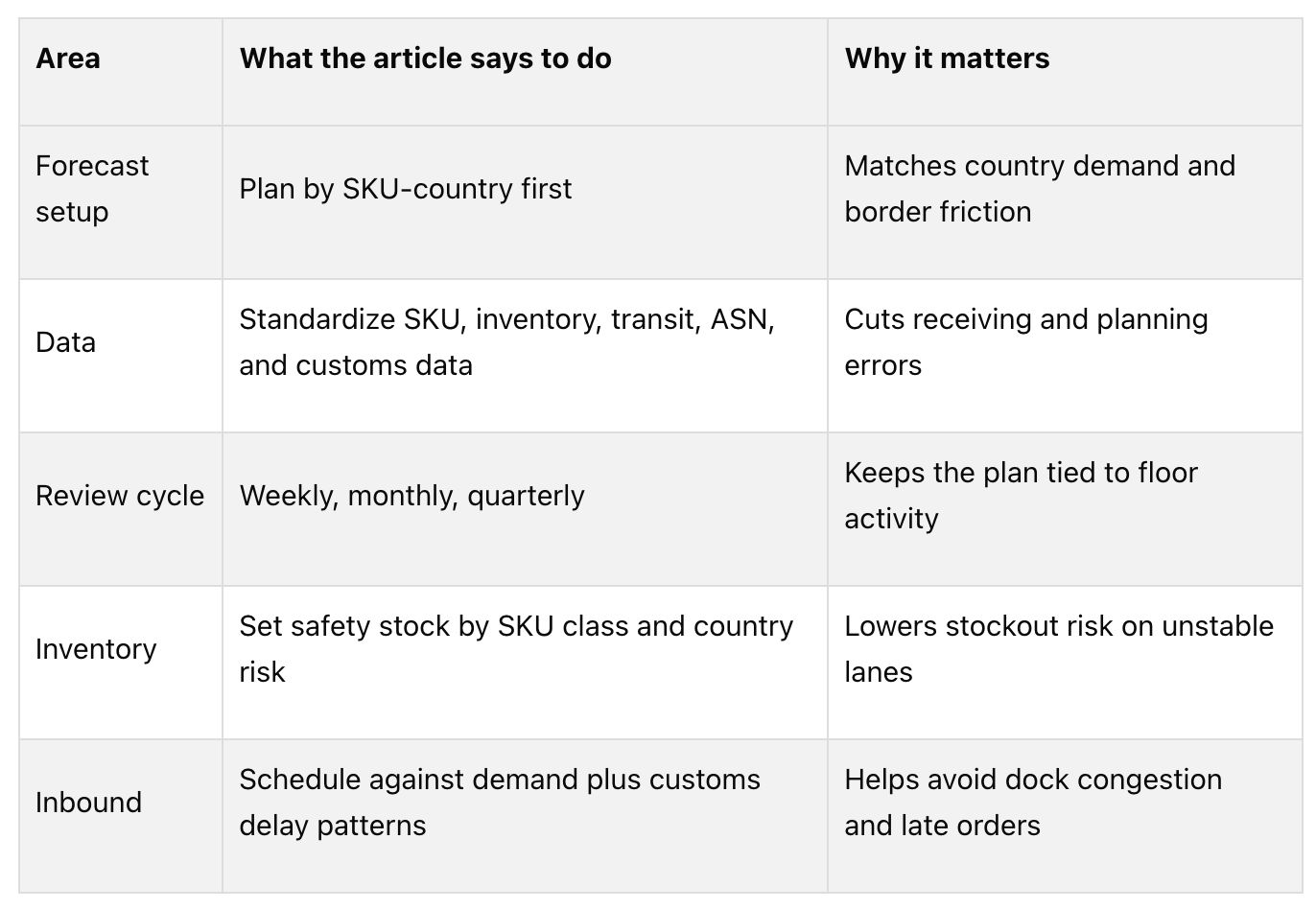 | Area | What the article says to do | Why it matters |
|---|---|---|
| Forecast setup | Plan by SKU-country first | Matches country demand and border friction |
| Data | Standardize SKU, inventory, transit, ASN, and customs data | Cuts receiving and planning errors |
| Review cycle | Weekly, monthly, quarterly | Keeps the plan tied to floor activity |
| Inventory | Set safety stock by SKU class and country risk | Lowers stockout risk on unstable lanes |
| Inbound | Schedule against demand plus customs delay patterns | Helps avoid dock congestion and late orders |